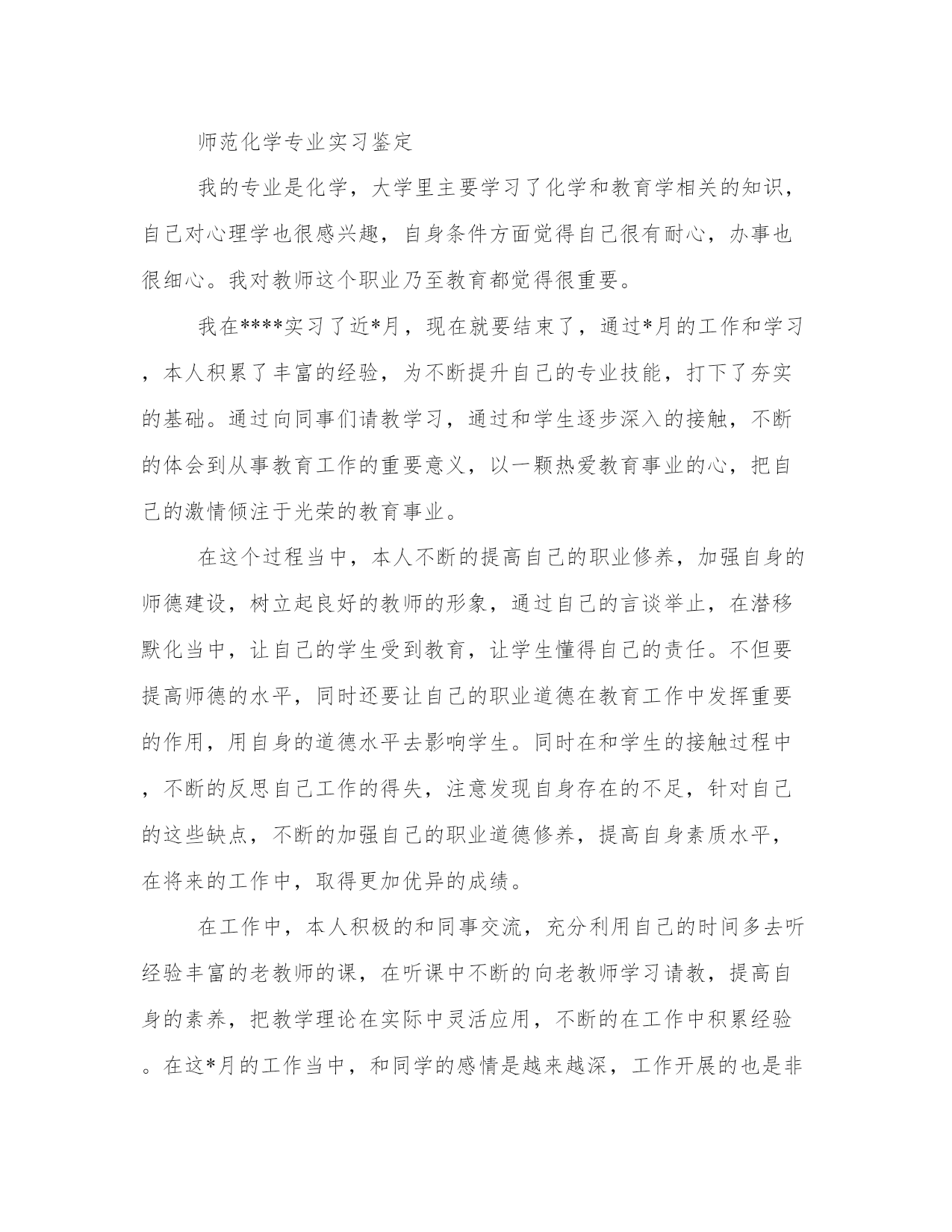 师范化学专业实习鉴定

我的专业是化学，大学里主要学习了化学和教育学相关的知识，自己对心理学也很感兴趣，自身条件方面觉得自己很有耐心，办事也很细心。我对教师这个职业乃至教育都觉得很重要。

我在****实习了近*月，现在就要结束了，通过*月的工作和学习，本人积累了丰富的经验，为不断提升自己的专业技能，打下了夯实的基础。通过向同事们请教学习，通过和学生逐步深入的接触，不断的体会到从事教育工作的重要意义，以一颗热爱教育事业的心，把自己的激情倾注于光荣的教育事业。

在这个过程当中，本人不断的提高自己的职业修养，加强自身的师德建设，树立起良好的教师的形象，通过自己的言谈举止，在潜移默化当中，让自己的学生受到教育，让学生懂得自己的责任。不但要提高师德的水平，同时还要让自己的职业道德在教育工作中发挥重要的作用，用自身的道德水平去影响学生。同时在和学生的接触过程中，不断的反思自己工作的得失，注意发现自身存在的不足，针对自己的这些缺点，不断的加强自己的职业道德修养，提高自身素质水平，在将来的工作中，取得更加优异的成绩。

在工作中，本人积极的和同事交流，充分利用自己的时间多去听经验丰富的老教师的课，在听课中不断的向老教师学习请教，提高自身的素养，把教学理论在实际中灵活应用，不断的在工作中积累经验。在这*月的工作当中，和同学的感情是越来越深，工作开展的也是非